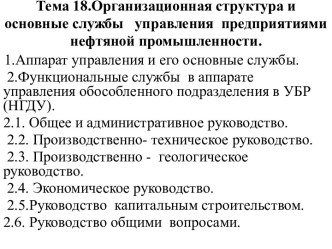 Тема 18.Организационная структура и основные службы управления предприятиями нефтяной промышленности.

1.Аппарат управления и его основные службы.

2.Функциональные службы в аппарате управления обособленного подразделения в УБР (НГДУ).

2.1. Общее и административное руководство.

2.2. Производственно- техническое руководство.

2.3. Производственно - геологическое руководство.

2.4. Экономическое руководство.

2.5.Руководство капитальным строительством.

2.6. Руководство общими вопросами.